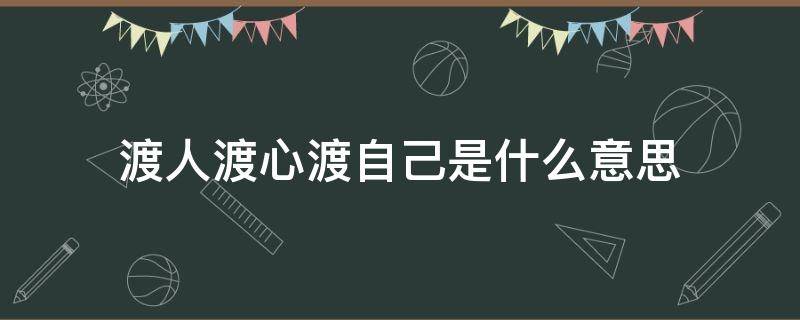 渡人渡心渡自己是什么意思